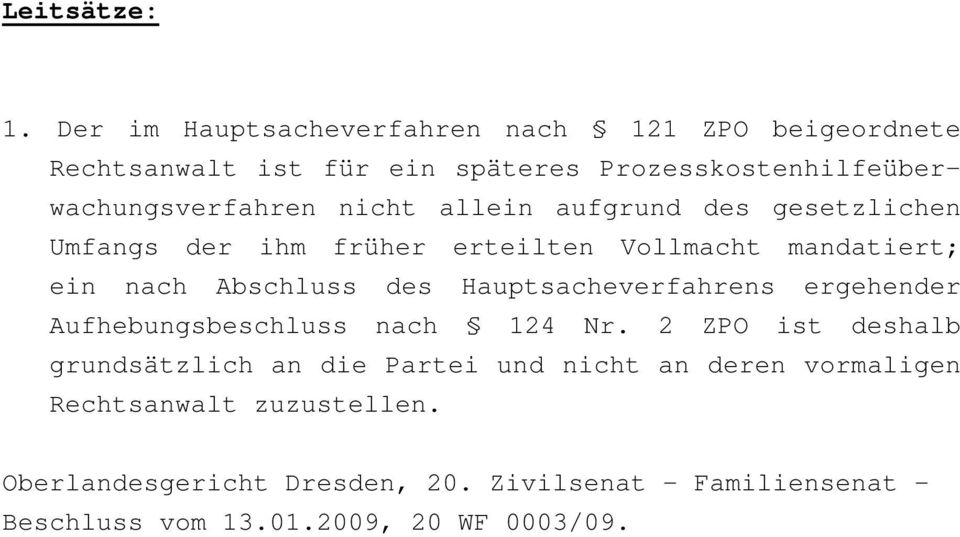 Leitsätze:

1. Der im Hauptsacheverfahren nach § 121 ZPO beigeordnete Rechtsanwalt ist für ein späteres Prozesskostenhilfeüberwachungsverfahren nicht allein aufgrund des gesetzlichen Umfangs der ihm früher erteilten Vollmacht mandatiert; ein nach Abschluss des Hauptsacheverfahrens ergehender Aufhebungsbeschluss nach § 124 Nr. 2 ZPO ist deshalb grundsätzlich an die Partei und nicht an deren vormaligen Rechtsanwalt zuzustellen.

Oberlandesgericht Dresden, 20. Zivilsenat - Familiensenat - Beschluss vom 13.01.2009, 20 WF 0003/09.